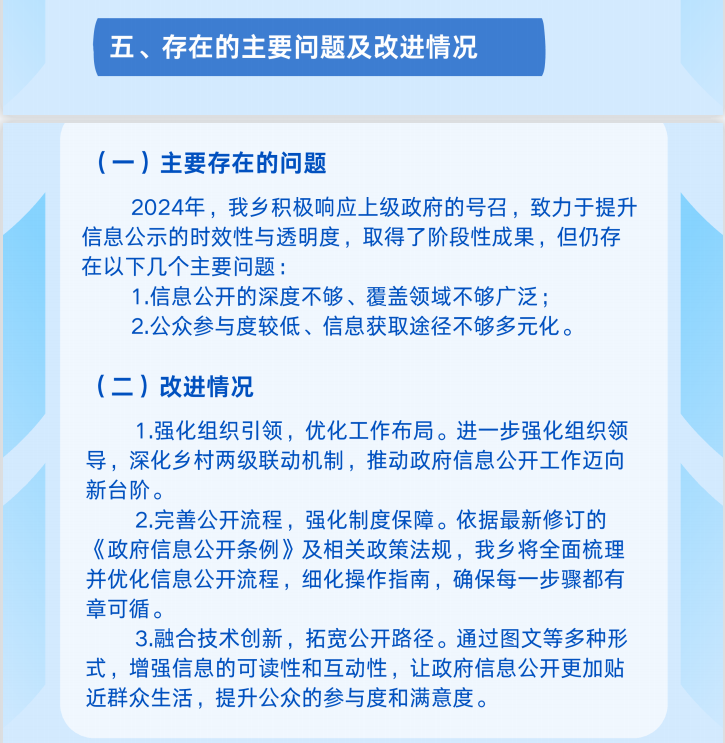 五、存在的主要问题及改进情况

（一）主要存在的问题

2024年，我乡积极响应上级政府的号召，致力于提升信息公示的时效性与透明度，取得了阶段性成果，但仍存在以下几个主要问题：

1.信息公开的深度不够、覆盖领域不够广泛；

2.公众参与度较低、信息获取途径不够多元化。

（二）改进情况

1.强化组织引领，优化工作布局。进一步强化组织领导，深化乡村两级联动机制，推动政府信息公开工作迈向新台阶。

2.完善公开流程，强化制度保障。依据最新修订的《政府信息公开条例》及相关政策法规，我乡将全面梳理并优化信息公开流程，细化操作指南，确保每一步骤都有章可循。

3.融合技术创新，拓宽公开路径。通过图文等多种形式，增强信息的可读性和互动性，让政府信息公开更加贴近群众生活，提升公众的参与度和满意度。